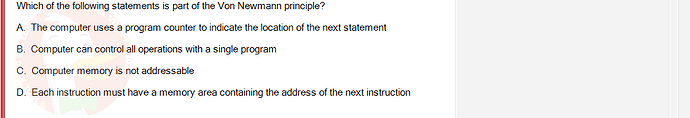 Which of the following statements is part of the Von Newmann principle?

A. The computer uses a program counter to indicate the location of the next statement

B. Computer can control all operations with a single program

C. Computer memory is not addressable

D. Each instruction must have a memory area containing the address of the next instruction